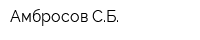 Амбросов С.Б.